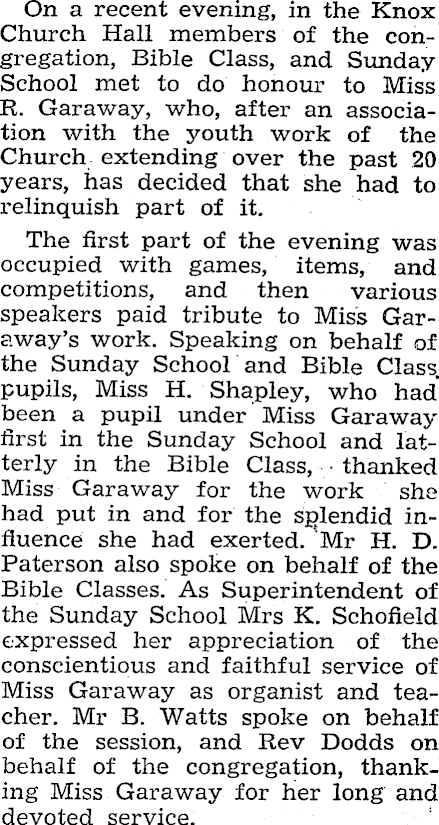 On a recent evening, in the Knox Church Hall members of the congregation, Bible Class, and Sunday School met to do honour to Miss R. Garaway, who, after an association with the youth work of the Church extending over the past 20 years, has decided that she had to relinquish part of it.

The first part of the evening was occupied with games, items, and competitions, and then various speakers paid tribute to Miss Garaway's work. Speaking on behalf of the Sunday School and Bible Class pupils, Miss H. Shapley, who had been a pupil under Miss Garaway first in the Sunday School and latterly in the Bible Class, thanked Miss Garaway for the work she had put in and for the splendid influence she had exerted. Mr H. D. Paterson also spoke on behalf of the Bible Classes. As Superintendent of the Sunday School Mrs K. Schofield expressed her appreciation of the conscientious and faithful service of Miss Garaway as organist and teacher. Mr B. Watts spoke on behalf of the session, and Rev Dodds on behalf of the congregation, thanking Miss Garaway for her long and devoted service.